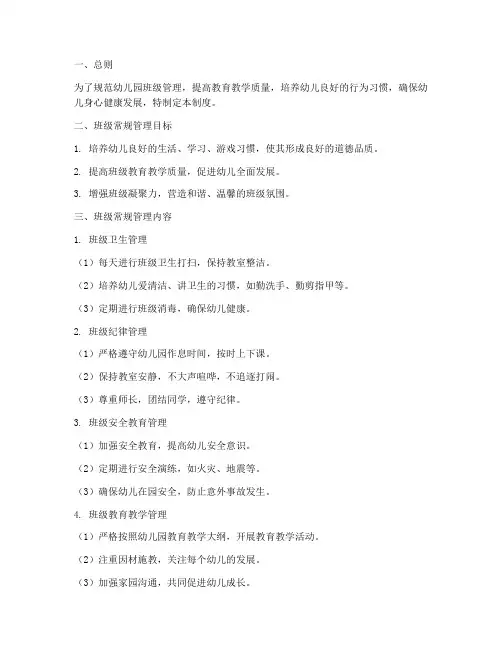 一、总则

为了规范幼儿园班级管理，提高教育教学质量，培养幼儿良好的行为习惯，确保幼儿身心健康发展，特制定本制度。

二、班级常规管理目标

1. 培养幼儿良好的生活、学习、游戏习惯，使其形成良好的道德品质。

2. 提高班级教育教学质量，促进幼儿全面发展。

3. 增强班级凝聚力，营造和谐、温馨的班级氛围。

三、班级常规管理内容

1. 班级卫生管理

（1）每天进行班级卫生打扫，保持教室整洁。

（2）培养幼儿爱清洁、讲卫生的习惯，如勤洗手、勤剪指甲等。

（3）定期进行班级消毒，确保幼儿健康。

2. 班级纪律管理

（1）严格遵守幼儿园作息时间，按时上下课。

（2）保持教室安静，不大声喧哗，不追逐打闹。

（3）尊重师长，团结同学，遵守纪律。

3. 班级安全教育管理

（1）加强安全教育，提高幼儿安全意识。

（2）定期进行安全演练，如火灾、地震等。

（3）确保幼儿在园安全，防止意外事故发生。

4. 班级教育教学管理

（1）严格按照幼儿园教育教学大纲，开展教育教学活动。

（2）注重因材施教，关注每个幼儿的发展。

（3）加强家园沟通，共同促进幼儿成长。